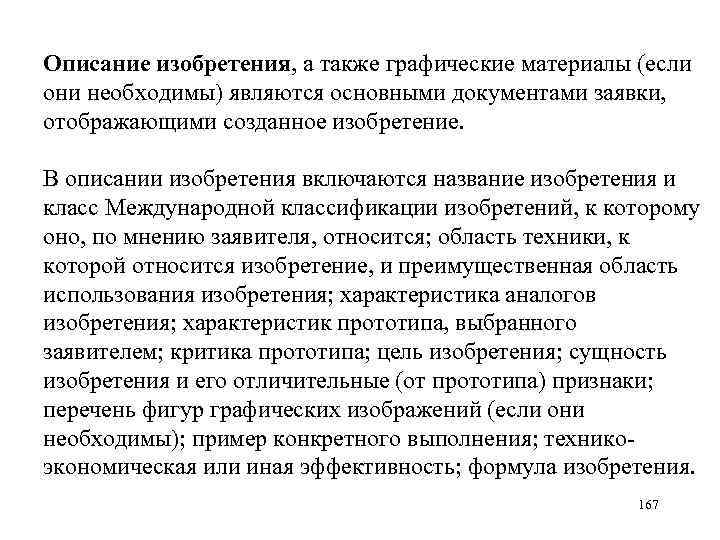 Описание изобретения, а также графические материалы (если они необходимы) являются основными документами заявки, отображающими созданное изобретение.

В описании изобретения включаются название изобретения и класс Международной классификации изобретений, к которому оно, по мнению заявителя, относится; область техники, к которой относится изобретение, и преимущественная область использования изобретения; характеристика аналогов изобретения; характеристик прототипа, выбранного заявителем; критика прототипа; цель изобретения; сущность изобретения и его отличительные (от прототипа) признаки; перечень фигур графических изображений (если они необходимы); пример конкретного выполнения; технико-экономическая или иная эффективность; формула изобретения.

167